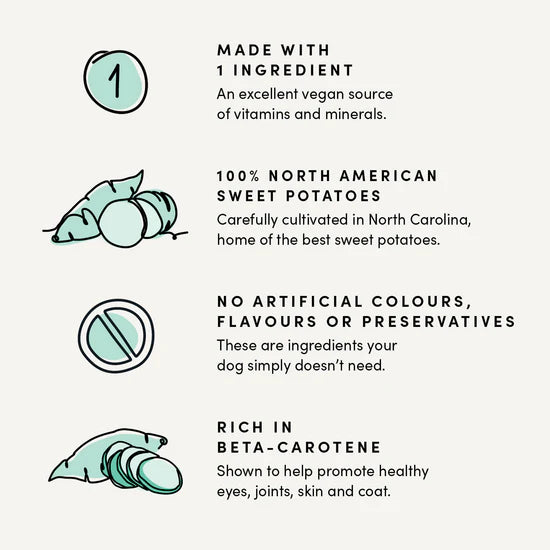 1

MADE WITH
1 INGREDIENT

An excellent vegan source of vitamins and minerals.

100% NORTH AMERICAN
SWEET POTATOES

Carefully cultivated in North Carolina, home of the best sweet potatoes.

NO ARTIFICIAL COLOURS,
FLAVOURS OR PRESERVATIVES

These are ingredients your dog simply doesn't need.

RICH IN
BETA-CAROTENE

Shown to help promote healthy eyes, joints, skin and coat.